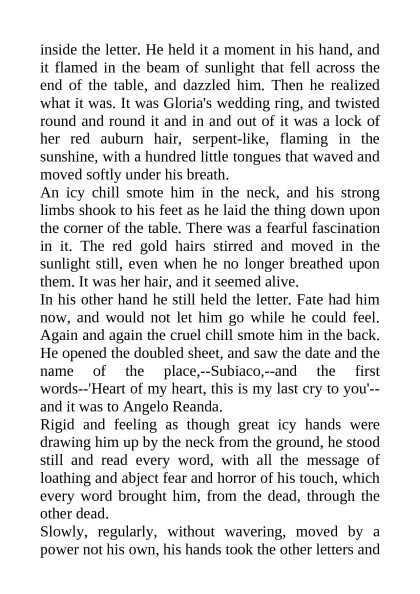 inside the letter. He held it a moment in his hand, and it flamed in the beam of sunlight that fell across the end of the table, and dazzled him. Then he realized what it was. It was Gloria's wedding ring, and twisted round and round it and in and out of it was a lock of her red auburn hair, serpent-like, flaming in the sunshine, with a hundred little tongues that waved and moved softly under his breath.
An icy chill smote him in the neck, and his strong limbs shook to his feet as he laid the thing down upon the corner of the table. There was a fearful fascination in it. The red gold hairs stirred and moved in the sunlight still, even when he no longer breathed upon them. It was her hair, and it seemed alive.
In his other hand he still held the letter. Fate had him now, and would not let him go while he could feel. Again and again the cruel chill smote him in the back. He opened the doubled sheet, and saw the date and the name of the place,--Subiaco,--and the first words--'Heart of my heart, this is my last cry to you'--and it was to Angelo Reanda.
Rigid and feeling as though great icy hands were drawing him up by the neck from the ground, he stood still and read every word, with all the message of loathing and abject fear and horror of his touch, which every word brought him, from the dead, through the other dead.
Slowly, regularly, without wavering, moved by a power not his own, his hands took the other letters and